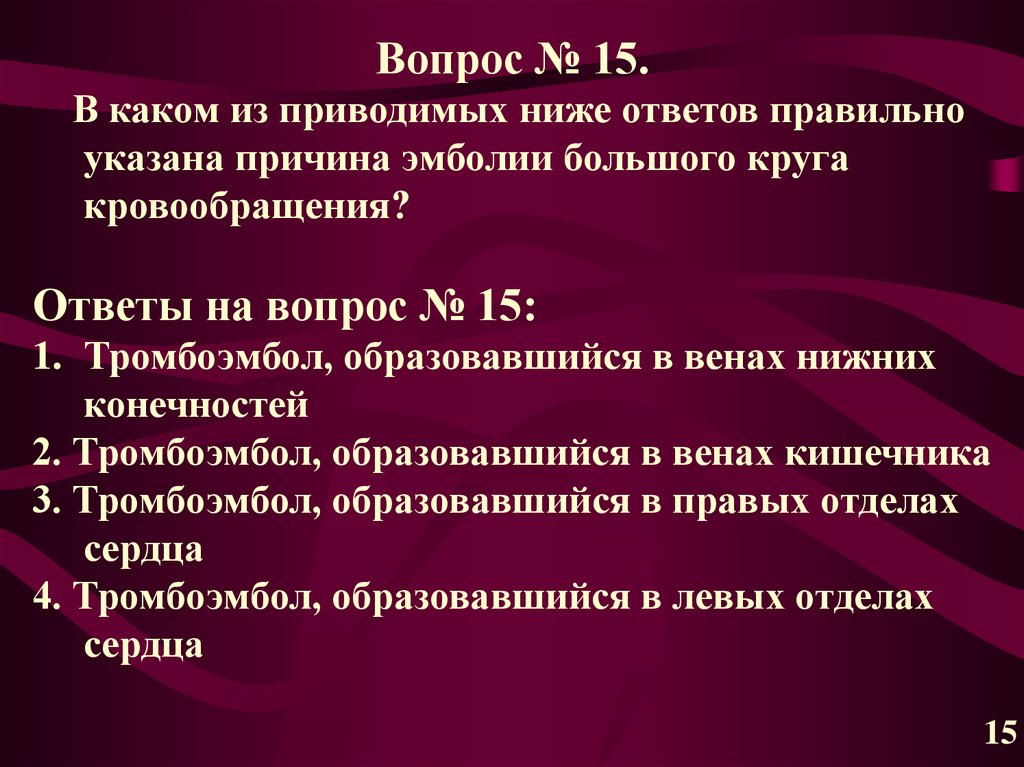 Вопрос № 15.

В каком из приводимых ниже ответов правильно указана причина эмболии большого круга кровообращения?

Ответы на вопрос № 15:
1. Тромбоэмбол, образовавшийся в венах нижних конечностей
2. Тромбоэмбол, образовавшийся в венах кишечника
3. Тромбоэмбол, образовавшийся в правых отделах сердца
4. Тромбоэмбол, образовавшийся в левых отделах сердца

15